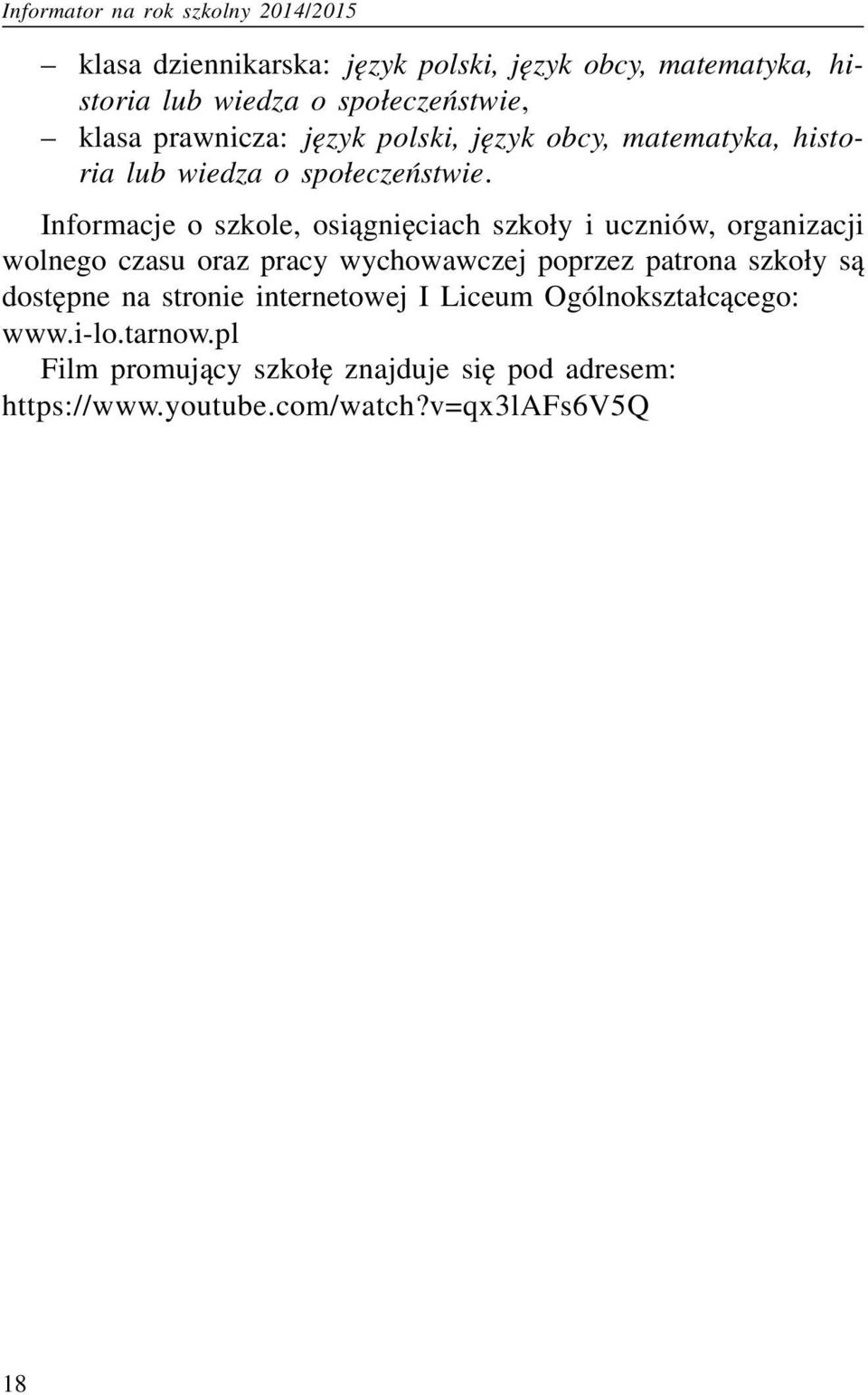 Informator na rok szkolny 2014/2015

– klasa dziennikarska: język polski, język obcy, matematyka, historia lub wiedza o społeczeństwie,
– klasa prawnicza: język polski, język obcy, matematyka, historia lub wiedza o społeczeństwie.

Informacje o szkole, osiągnięciach szkoły i uczniów, organizacji wolnego czasu oraz pracy wychowawczej poprzez patrona szkoły są dostępne na stronie internetowej I Liceum Ogólnokształcącego: www.i-lo.tarnow.pl

Film promujący szkołę znajduje się pod adresem: https://www.youtube.com/watch?v=qx3lAFs6V5Q

18